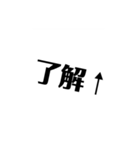 了解↑